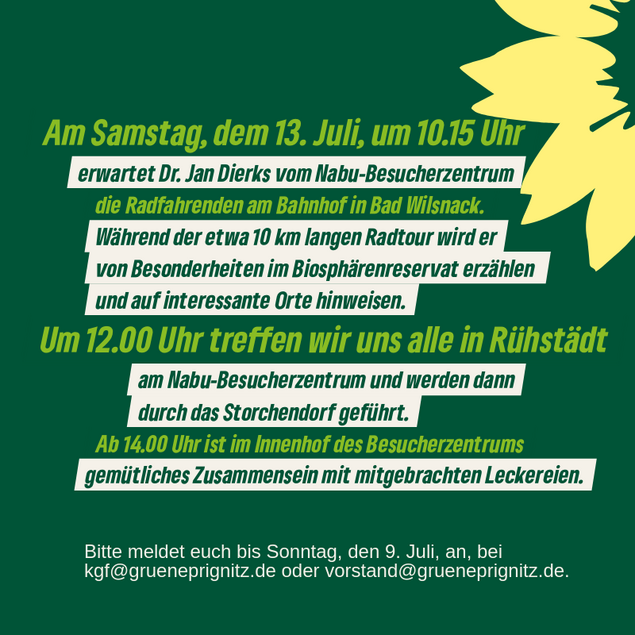 Am Samstag, dem 13. Juli, um 10.15 Uhr

erwartet Dr. Jan Dierks vom Nabu-Besucherzentrum die Radfahrenden am Bahnhof in Bad Wilsnack. Während der etwa 10 km langen Radtour wird er von Besonderheiten im Biosphärenreservat erzählen und auf interessante Orte hinweisen.

Um 12.00 Uhr treffen wir uns alle in Rühstädt

am Nabu-Besucherzentrum und werden dann durch das Storchendorf geführt.

Ab 14.00 Uhr ist im Innenhof des Besucherzentrums gemütliches Zusammensein mit mitgebrachten Leckereien.

Bitte meldet euch bis Sonntag, den 9. Juli, an, bei kgf@grueneprignitz.de oder vorstand@grueneprignitz.de.